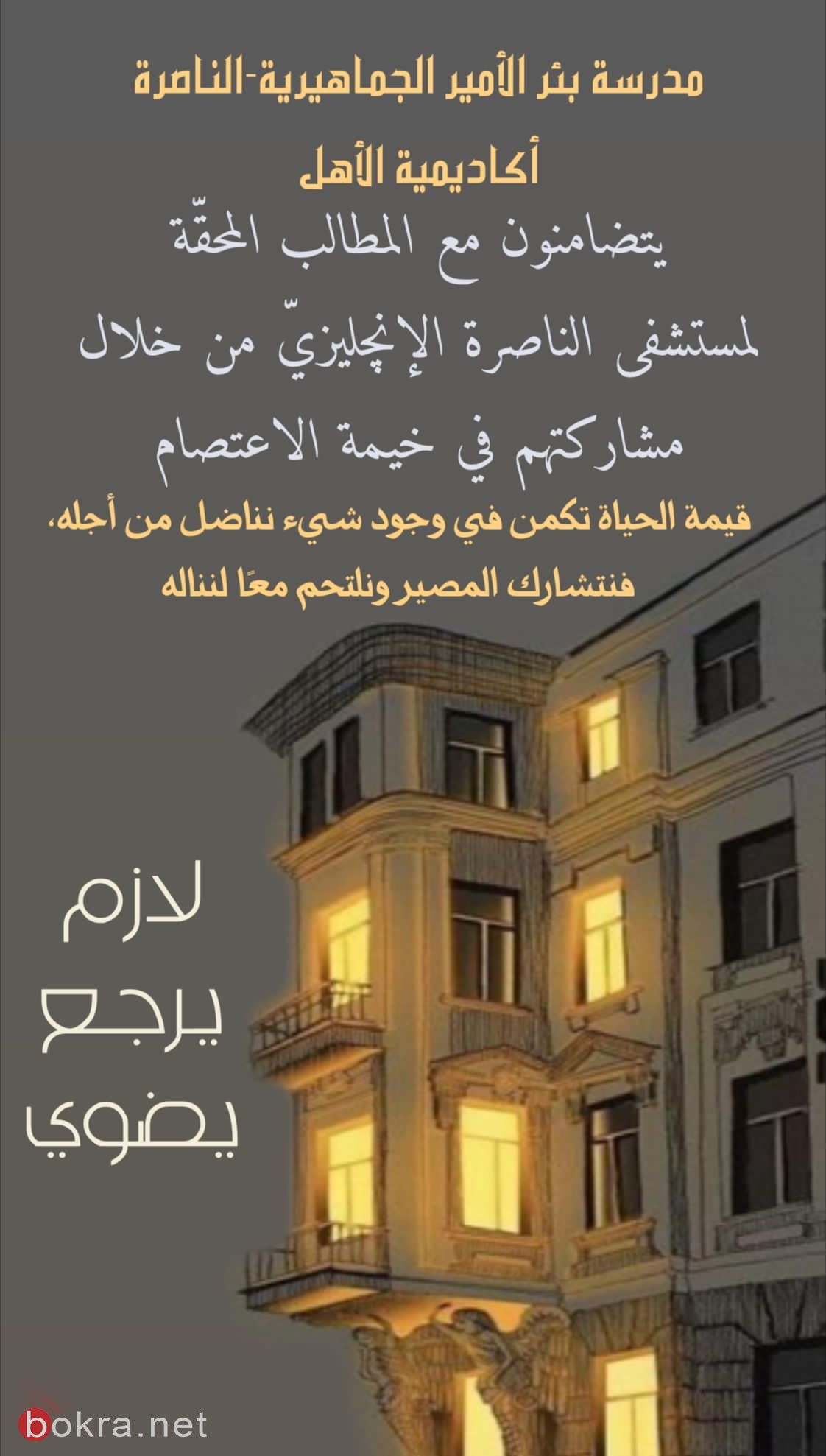 مدرسة بئر الأمير الجماهيرية-الناصرة

أكاديمية الأهل

يتضامنون مع المطالب المحقّة

لمستشفى الناصرة الإنجليزيّ من خلال

مشاركتهم في خيمة الاعتصام

قيمة الحياة تكمن في وجود شيء نناضل من أجله،

فنتشارك المصير ونلتحم معًا لنناله

لازم

يرجع

يضوي

bokra.net